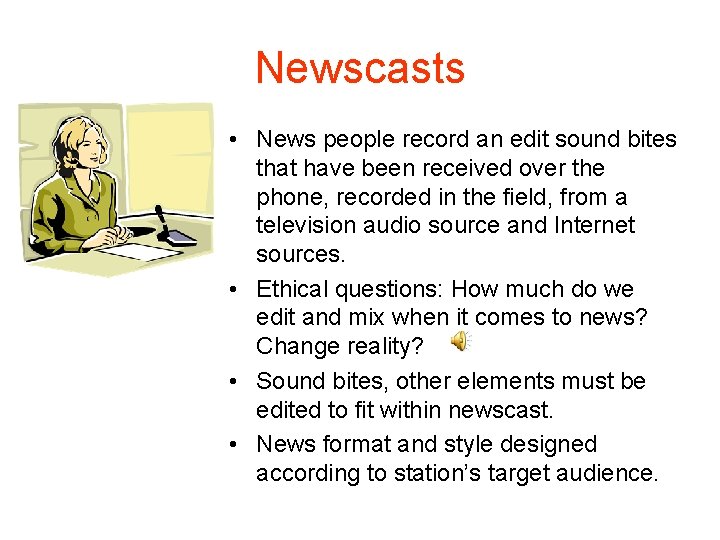 Newscasts

• News people record an edit sound bites that have been received over the phone, recorded in the field, from a television audio source and Internet sources.

• Ethical questions: How much do we edit and mix when it comes to news? Change reality?

• Sound bites, other elements must be edited to fit within newscast.

• News format and style designed according to station's target audience.